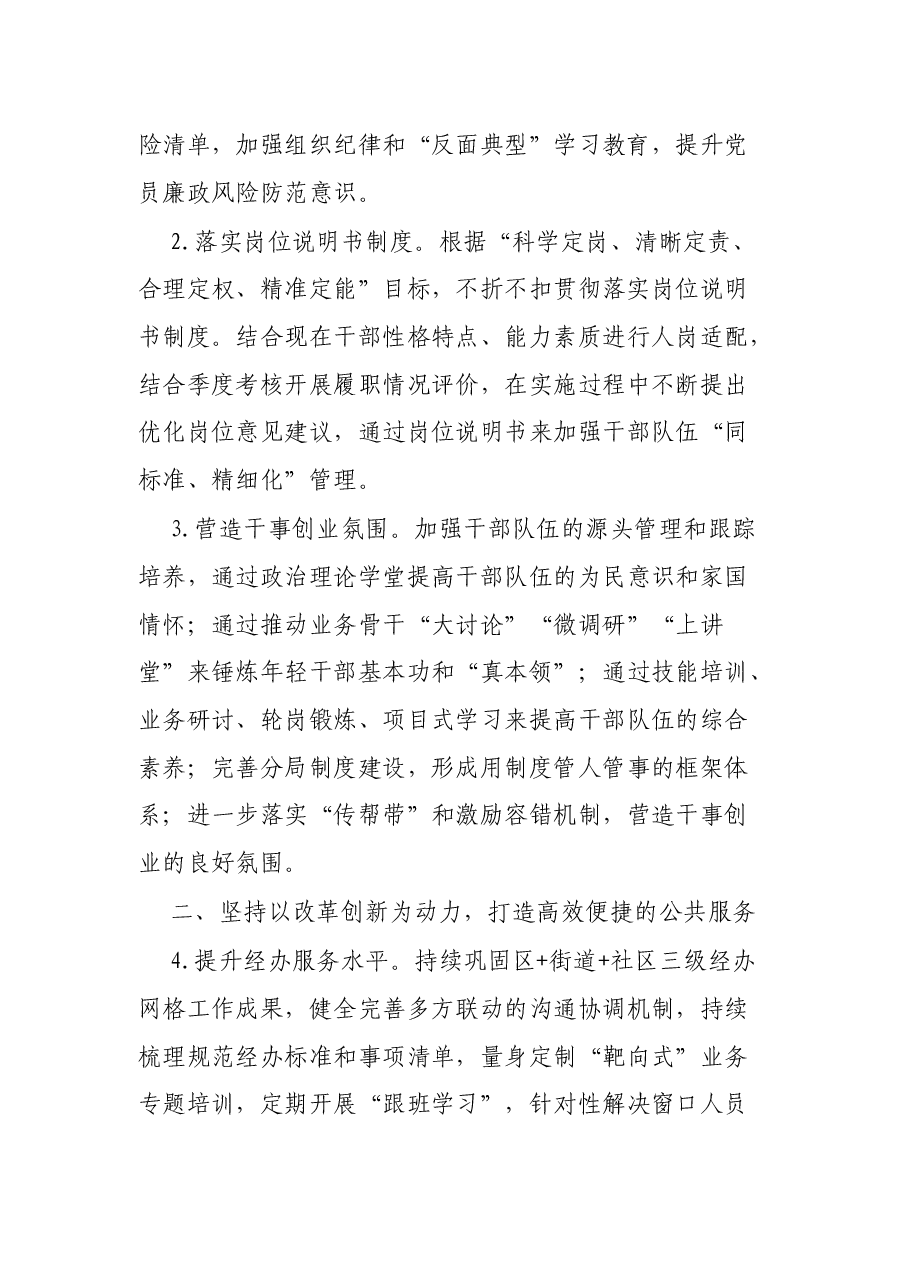 险清单，加强组织纪律和“反面典型”学习教育，提升党员廉政风险防范意识。

2.落实岗位说明书制度。根据“科学定岗、清晰定责、合理定权、精准定能”目标，不折不扣贯彻落实岗位说明书制度。结合现在干部性格特点、能力素质进行人岗适配，结合季度考核开展履职情况评价，在实施过程中不断提出优化岗位意见建议，通过岗位说明书来加强干部队伍“同标准、精细化”管理。

3.营造干事创业氛围。加强干部队伍的源头管理和跟踪培养，通过政治理论学堂提高干部队伍的为民意识和家国情怀；通过推动业务骨干“大讨论”“微调研”“上讲堂”来锤炼年轻干部基本功和“真本领”；通过技能培训、业务研讨、轮岗锻炼、项目式学习来提高干部队伍的综合素养；完善分局制度建设，形成用制度管人管事的框架体系；进一步落实“传帮带”和激励容错机制，营造干事创业的良好氛围。

二、坚持以改革创新为动力，打造高效便捷的公共服务

4.提升经办服务水平。持续巩固区+街道+社区三级经办网格工作成果，健全完善多方联动的沟通协调机制，持续梳理规范经办标准和事项清单，量身定制“靶向式”业务专题培训，定期开展“跟班学习”，针对性解决窗口人员